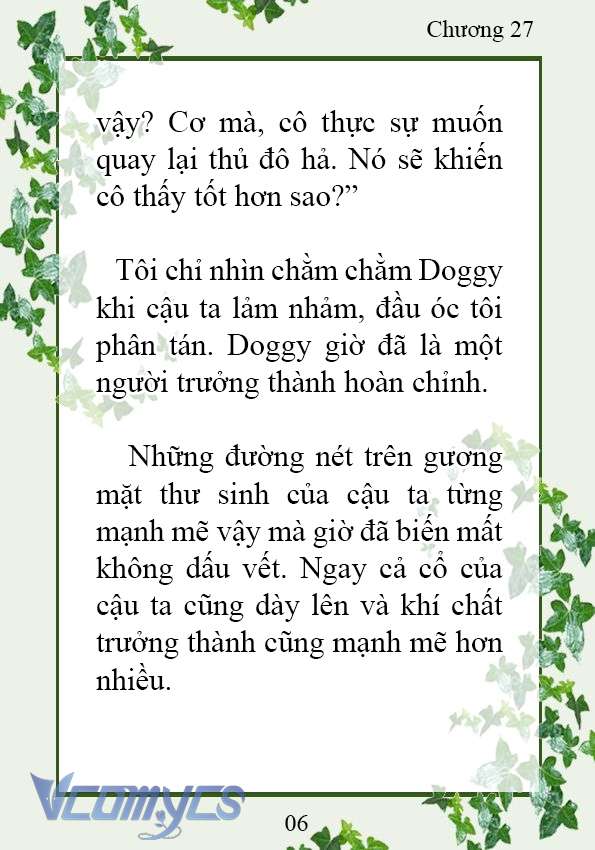 Chương 27

vậy? Cơ mà, cô thực sự muốn quay lại thủ đô hả. Nó sẽ khiến cô thấy tốt hơn sao?”

Tôi chỉ nhìn chằm chằm Doggy khi cậu ta lảm nhảm, đầu óc tôi phân tán. Doggy giờ đã là một người trưởng thành hoàn chỉnh.

Những đường nét trên gương mặt thư sinh của cậu ta từng mạnh mẽ vậy mà giờ đã biến mất không dấu vết. Ngay cả cổ của cậu ta cũng dày lên và khí chất trưởng thành cũng mạnh mẽ hơn nhiều.

Vcomycs

06